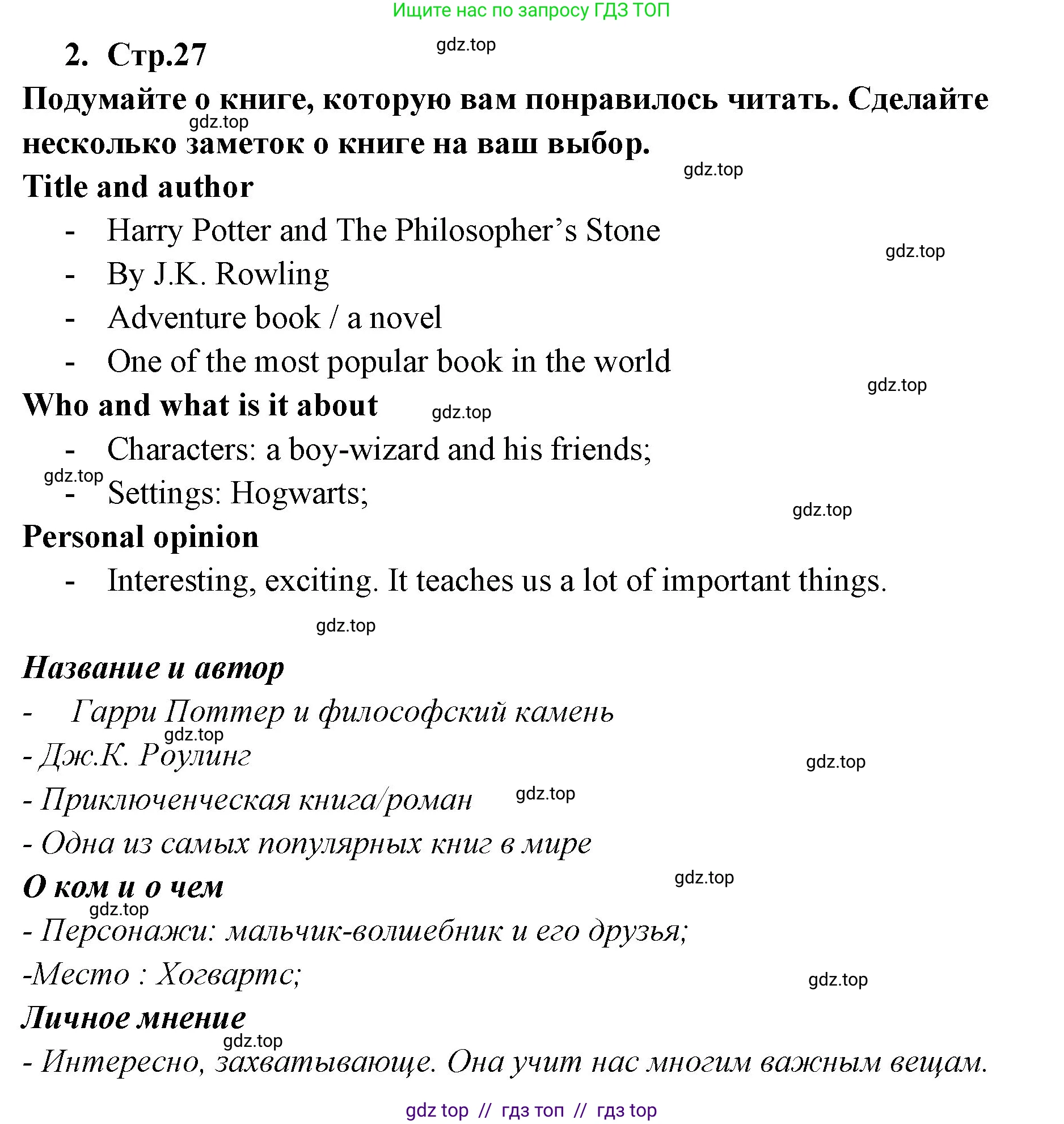 Ищите нас по запросу ГДЗ ТОП

2. Стр.27

gdz.top

Подумайте о книге, которую вам понравилось читать. Сделайте несколько заметок о книге на ваш выбор.

gdz.top

gdz.top

Title and author

- Harry Potter and The Philosopher's Stone

gdz.top

- By J.K. Rowling
- Adventure book / a novel
- One of the most popular book in the world

gdz.top

Who and what is it about

gdz.top

- Characters: a boy-wizard and his friends;

gdz.top

- Settings: Hogwarts;

gdz.top

Personal opinion

- Interesting, exciting. It teaches us a lot of important things.

gdz.top

Название и автор

- Гарри Поттер и философский камень

gdz.top

- Дж.К. Роулинг

gdz.top

- Приключенческая книга/роман

gdz.top

- Одна из самых популярных книг в мире

О ком и о чем

gdz.top

gdz.top

- Персонажи: мальчик-волшебник и его друзья;

-Место : Хогвартс;

gdz.top

Личное мнение

gdz.top

- Интересно, захватывающе. Она учит нас многим важным вещам.

gdz top // гдз топ // гдз top